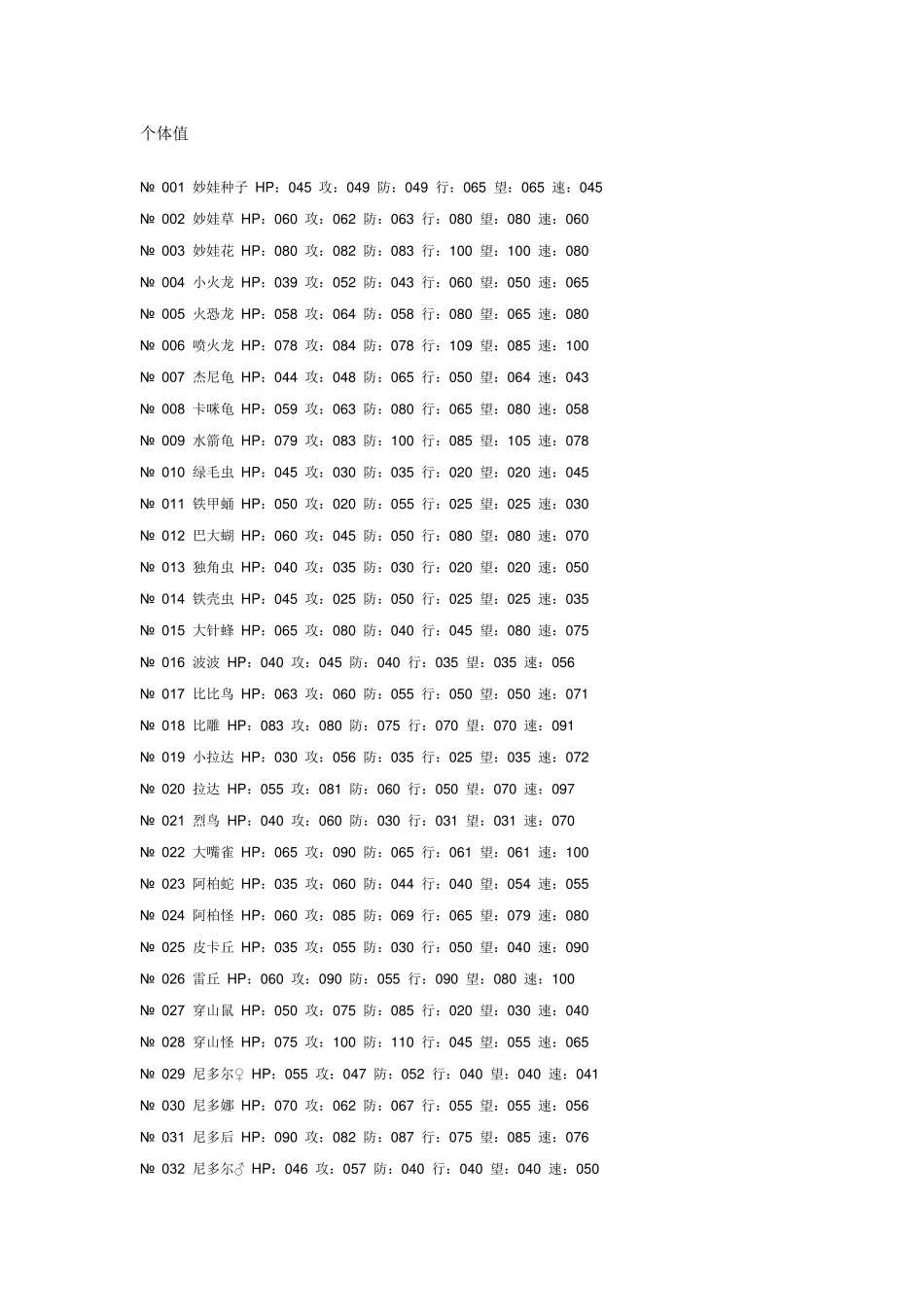 个体值

№ 001 妙娃种子 HP：045 攻：049 防：049 行：065 望：065 速：045

№ 002 妙娃草 HP：060 攻：062 防：063 行：080 望：080 速：060

№ 003 妙娃花 HP：080 攻：082 防：083 行：100 望：100 速：080

№ 004 小火龙 HP：039 攻：052 防：043 行：060 望：050 速：065

№ 005 火恐龙 HP：058 攻：064 防：058 行：080 望：065 速：080

№ 006 喷火龙 HP：078 攻：084 防：078 行：109 望：085 速：100

№ 007 杰尼龟 HP：044 攻：048 防：065 行：050 望：064 速：043

№ 008 卡咪龟 HP：059 攻：063 防：080 行：065 望：080 速：058

№ 009 水箭龟 HP：079 攻：083 防：100 行：085 望：105 速：078

№ 010 绿毛虫 HP：045 攻：030 防：035 行：020 望：020 速：045

№ 011 铁甲蛹 HP：050 攻：020 防：055 行：025 望：025 速：030

№ 012 巴大蝴 HP：060 攻：045 防：050 行：080 望：080 速：070

№ 013 独角虫 HP：040 攻：035 防：030 行：020 望：020 速：050

№ 014 铁壳虫 HP：045 攻：025 防：050 行：025 望：025 速：035

№ 015 大针蜂 HP：065 攻：080 防：040 行：045 望：080 速：075

№ 016 波波 HP：040 攻：045 防：040 行：035 望：035 速：056

№ 017 比比鸟 HP：063 攻：060 防：055 行：050 望：050 速：071

№ 018 比雕 HP：083 攻：080 防：075 行：070 望：070 速：091

№ 019 小拉达 HP：030 攻：056 防：035 行：025 望：035 速：072

№ 020 拉达 HP：055 攻：081 防：060 行：050 望：070 速：097

№ 021 烈鸟 HP：040 攻：060 防：030 行：031 望：031 速：070

№ 022 大嘴雀 HP：065 攻：090 防：065 行：061 望：061 速：100

№ 023 阿柏蛇 HP：035 攻：060 防：044 行：040 望：054 速：055

№ 024 阿柏怪 HP：060 攻：085 防：069 行：065 望：079 速：080

№ 025 皮卡丘 HP：035 攻：055 防：030 行：050 望：040 速：090

№ 026 雷丘 HP：060 攻：090 防：055 行：090 望：080 速：100

№ 027 穿山鼠 HP：050 攻：075 防：085 行：020 望：030 速：040

№ 028 穿山怪 HP：075 攻：100 防：110 行：045 望：055 速：065

№ 029 尼多尔♀ HP：055 攻：047 防：052 行：040 望：040 速：041

№ 030 尼多娜 HP：070 攻：062 防：067 行：055 望：055 速：056

№ 031 尼多后 HP：090 攻：082 防：087 行：075 望：085 速：076

№ 032 尼多尔♂ HP：046 攻：057 防：040 行：040 望：040 速：050